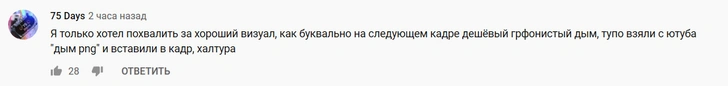 75 Days 2 часа назад

Я только хотел похвалить за хороший визуал, как буквально на следующем кадре дешёвый грфонистый дым, тупо взяли с ютуба "дым png" и вставили в кадр, халтура

28 ОТВЕТИТЬ